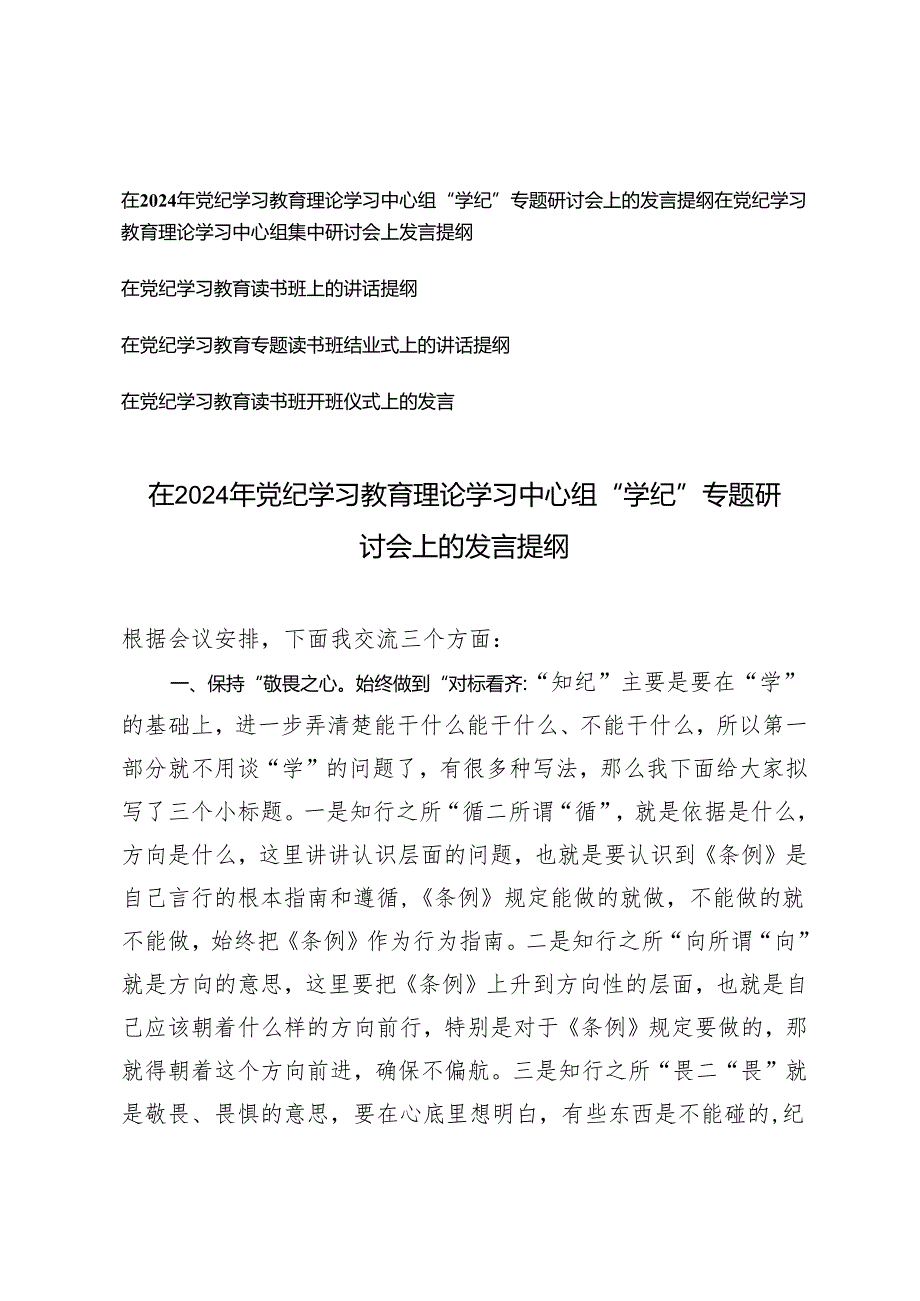 在2024年党纪学习教育理论学习中心组“学纪”专题研讨会上的发言提纲在党纪学习教育理论学习中心组集中研讨会上发言提纲

在党纪学习教育读书班上的讲话提纲

在党纪学习教育专题读书班结业式上的讲话提纲

在党纪学习教育读书班开班仪式上的发言

在2024年党纪学习教育理论学习中心组“学纪”专题研讨会上的发言提纲

根据会议安排，下面我交流三个方面：

一、保持“敬畏之心。始终做到“对标看齐:“知纪”主要是要在“学”的基础上，进一步弄清楚能干什么能干什么、不能干什么，所以第一部分就不用谈“学”的问题了，有很多种写法，那么我下面给大家拟写了三个小标题。一是知行之所“循二所谓“循”，就是依据是什么，方向是什么，这里讲讲认识层面的问题，也就是要认识到《条例》是自己言行的根本指南和遵循，《条例》规定能做的就做，不能做的就不能做，始终把《条例》作为行为指南。二是知行之所“向所谓“向”就是方向的意思，这里要把《条例》上升到方向性的层面，也就是自己应该朝着什么样的方向前行，特别是对于《条例》规定要做的，那就得朝着这个方向前进，确保不偏航。三是知行之所“畏二“畏”就是敬畏、畏惧的意思，要在心底里想明白，有些东西是不能碰的,纪